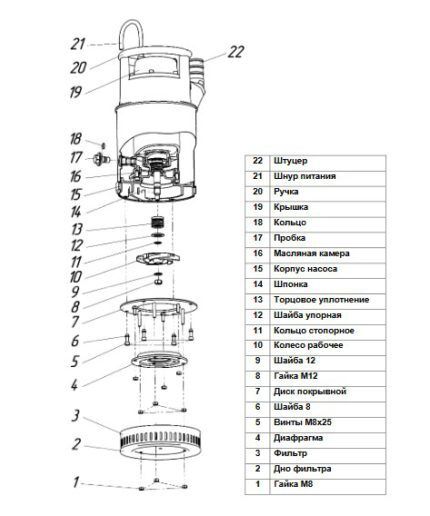 21
20
19
22
18
17
16
15
14
13
12
11
10
9
8
7
6
5
4
3
2
1

| 22 | Штуцер |
|---|---|
| 21 | Шнур питания |
| 20 | Ручка |
| 19 | Крышка |
| 18 | Кольцо |
| 17 | Пробка |
| 16 | Масляная камера |
| 15 | Корпус насоса |
| 14 | Шпонка |
| 13 | Торцовое уплотнение |
| 12 | Шайба упорная |
| 11 | Кольцо стопорное |
| 10 | Колесо рабочее |
| 9 | Шайба 12 |
| 8 | Гайка М12 |
| 7 | Диск покрывной |
| 6 | Шайба 8 |
| 5 | Винты М8х25 |
| 4 | Диафрагма |
| 3 | Фильтр |
| 2 | Дно фильтра |
| 1 | Гайка М8 |